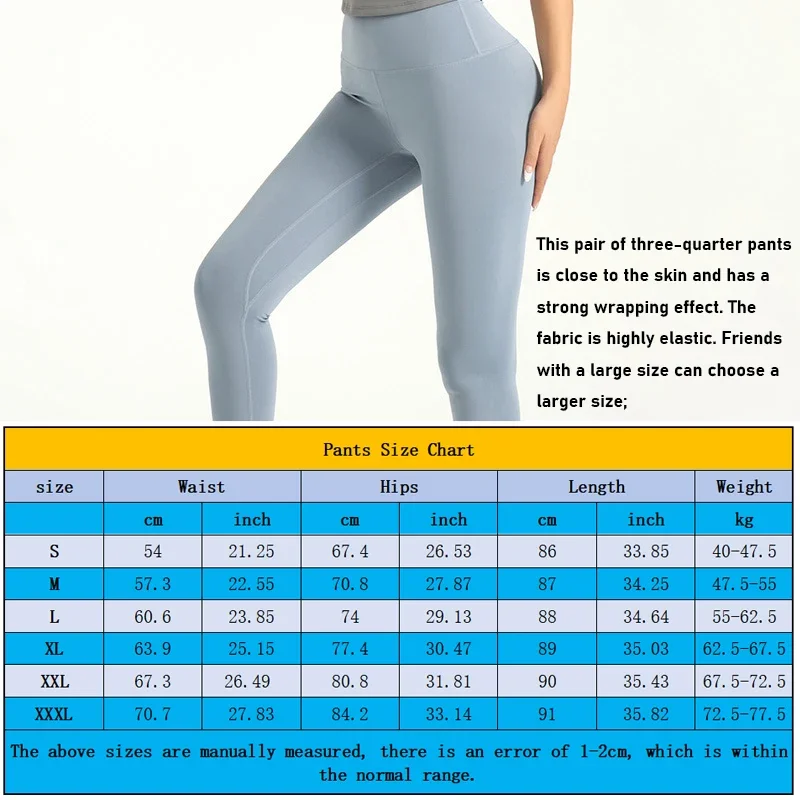 This pair of three-quarter pants is close to the skin and has a strong wrapping effect. The fabric is highly elastic. Friends with a large size can choose a larger size;

Pants Size Chart

| size | Waist | | Hips | | Length | | Weight |
|---|---|---|---|---|---|---|---|
| | cm | inch | cm | inch | cm | inch | kg |
| S | 54 | 21.25 | 67.4 | 26.53 | 86 | 33.85 | 40-47.5 |
| M | 57.3 | 22.55 | 70.8 | 27.87 | 87 | 34.25 | 47.5-55 |
| L | 60.6 | 23.85 | 74 | 29.13 | 88 | 34.64 | 55-62.5 |
| XL | 63.9 | 25.15 | 77.4 | 30.47 | 89 | 35.03 | 62.5-67.5 |
| XXL | 67.3 | 26.49 | 80.8 | 31.81 | 90 | 35.43 | 67.5-72.5 |
| XXXL | 70.7 | 27.83 | 84.2 | 33.14 | 91 | 35.82 | 72.5-77.5 |

The above sizes are manually measured, there is an error of 1-2cm, which is within the normal range.